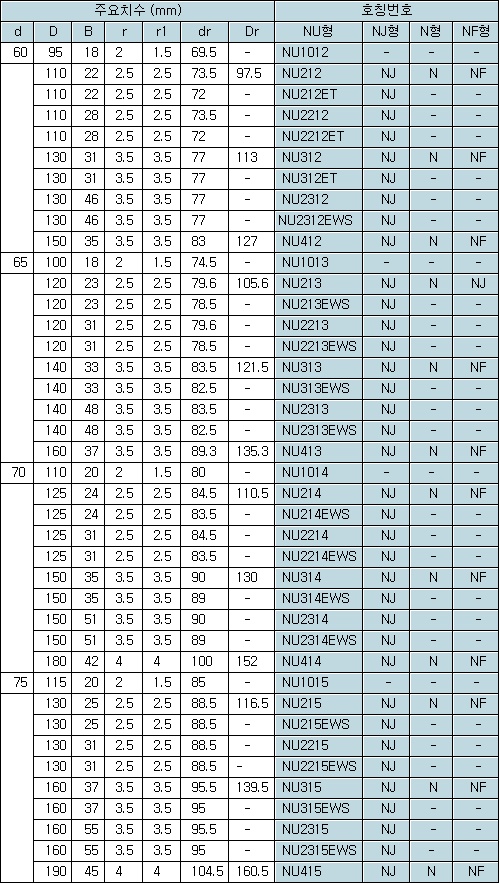 | 주요치수 (mm) | | | | | | | 호칭번호 | | | |
|---|---|---|---|---|---|---|---|---|---|---|
| d | D | B | r | r1 | dr | Dr | NU형 | NJ형 | N형 | NF형 |
| 60 | 95 | 18 | 2 | 1.5 | 69.5 | - | NU1012 | - | - | - |
| | 110 | 22 | 2.5 | 2.5 | 73.5 | 97.5 | NU212 | NJ | N | NF |
| | 110 | 22 | 2.5 | 2.5 | 72 | - | NU212ET | NJ | - | - |
| | 110 | 28 | 2.5 | 2.5 | 73.5 | - | NU2212 | NJ | - | - |
| | 110 | 28 | 2.5 | 2.5 | 72 | - | NU2212ET | NJ | - | - |
| | 130 | 31 | 3.5 | 3.5 | 77 | 113 | NU312 | NJ | N | NF |
| | 130 | 31 | 3.5 | 3.5 | 77 | - | NU312ET | NJ | - | - |
| | 130 | 46 | 3.5 | 3.5 | 77 | - | NU2312 | NJ | - | - |
| | 130 | 46 | 3.5 | 3.5 | 77 | - | NU2312EWS | NJ | - | - |
| | 150 | 35 | 3.5 | 3.5 | 83 | 127 | NU412 | NJ | N | NF |
| 65 | 100 | 18 | 2 | 1.5 | 74.5 | - | NU1013 | - | - | - |
| | 120 | 23 | 2.5 | 2.5 | 79.6 | 105.6 | NU213 | NJ | N | NJ |
| | 120 | 23 | 2.5 | 2.5 | 78.5 | - | NU213EWS | NJ | - | - |
| | 120 | 31 | 2.5 | 2.5 | 79.6 | - | NU2213 | NJ | - | - |
| | 120 | 31 | 2.5 | 2.5 | 78.5 | - | NU2213EWS | NJ | - | - |
| | 140 | 33 | 3.5 | 3.5 | 83.5 | 121.5 | NU313 | NJ | N | NF |
| | 140 | 33 | 3.5 | 3.5 | 82.5 | - | NU313EWS | NJ | - | - |
| | 140 | 48 | 3.5 | 3.5 | 83.5 | - | NU2313 | NJ | - | - |
| | 140 | 48 | 3.5 | 3.5 | 82.5 | - | NU2313EWS | NJ | - | - |
| | 160 | 37 | 3.5 | 3.5 | 89.3 | 135.3 | NU413 | NJ | N | NF |
| 70 | 110 | 20 | 2 | 1.5 | 80 | - | NU1014 | - | - | - |
| | 125 | 24 | 2.5 | 2.5 | 84.5 | 110.5 | NU214 | NJ | N | NF |
| | 125 | 24 | 2.5 | 2.5 | 83.5 | - | NU214EWS | NJ | - | - |
| | 125 | 31 | 2.5 | 2.5 | 84.5 | - | NU2214 | NJ | - | - |
| | 125 | 31 | 2.5 | 2.5 | 83.5 | - | NU2214EWS | NJ | - | - |
| | 150 | 35 | 3.5 | 3.5 | 90 | 130 | NU314 | NJ | N | NF |
| | 150 | 35 | 3.5 | 3.5 | 89 | - | NU314EWS | NJ | - | - |
| | 150 | 51 | 3.5 | 3.5 | 90 | - | NU2314 | NJ | - | - |
| | 150 | 51 | 3.5 | 3.5 | 89 | - | NU2314EWS | NJ | - | - |
| | 180 | 42 | 4 | 4 | 100 | 152 | NU414 | NJ | N | NF |
| 75 | 115 | 20 | 2 | 1.5 | 85 | - | NU1015 | - | - | - |
| | 130 | 25 | 2.5 | 2.5 | 88.5 | 116.5 | NU215 | NJ | N | NF |
| | 130 | 25 | 2.5 | 2.5 | 88.5 | - | NU215EWS | NJ | - | - |
| | 130 | 31 | 2.5 | 2.5 | 88.5 | - | NU2215 | NJ | - | - |
| | 130 | 31 | 2.5 | 2.5 | 88.5 | - | NU2215EWS | NJ | - | - |
| | 160 | 37 | 3.5 | 3.5 | 95.5 | 139.5 | NU315 | NJ | N | NF |
| | 160 | 37 | 3.5 | 3.5 | 95 | - | NU315EWS | NJ | - | - |
| | 160 | 55 | 3.5 | 3.5 | 95.5 | - | NU2315 | NJ | - | - |
| | 160 | 55 | 3.5 | 3.5 | 95 | - | NU2315EWS | NJ | - | - |
| | 190 | 45 | 4 | 4 | 104.5 | 160.5 | NU415 | NJ | N | NF |